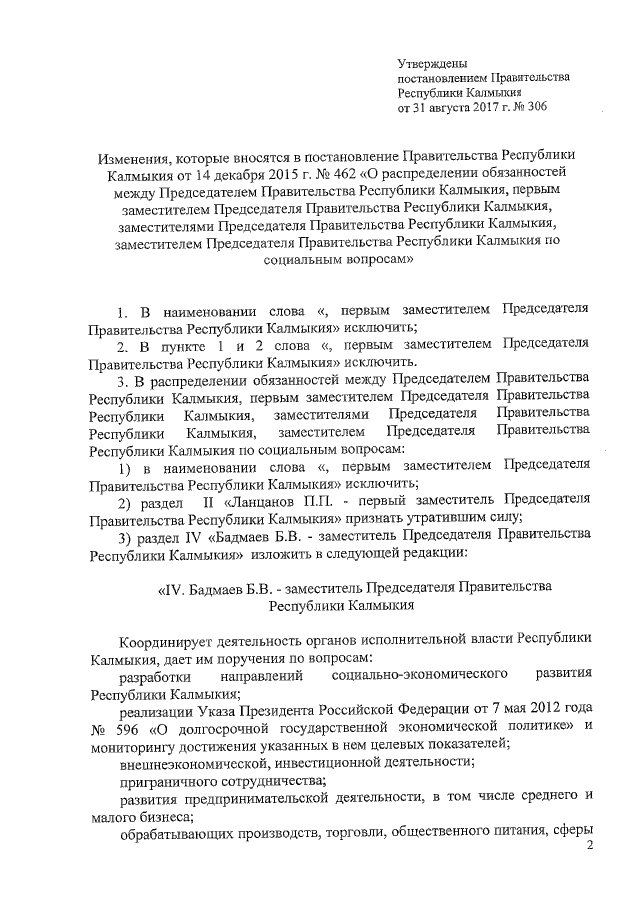 Утверждены
постановлением Правительства
Республики Калмыкия
от 31 августа 2017 г. № 306

Изменения, которые вносятся в постановление Правительства Республики Калмыкия от 14 декабря 2015 г. № 462 «О распределении обязанностей между Председателем Правительства Республики Калмыкия, первым заместителем Председателя Правительства Республики Калмыкия, заместителями Председателя Правительства Республики Калмыкия, заместителем Председателя Правительства Республики Калмыкия по социальным вопросам»

1. В наименовании слова «, первым заместителем Председателя Правительства Республики Калмыкия» исключить;

2. В пункте 1 и 2 слова «, первым заместителем Председателя Правительства Республики Калмыкия» исключить.

3. В распределении обязанностей между Председателем Правительства Республики Калмыкия, первым заместителем Председателя Правительства Республики Калмыкия, заместителями Председателя Правительства Республики Калмыкия, заместителем Председателя Правительства Республики Калмыкия по социальным вопросам:

1) в наименовании слова «, первым заместителем Председателя Правительства Республики Калмыкия» исключить;

2) раздел II «Ланцанов П.П. - первый заместитель Председателя Правительства Республики Калмыкия» признать утратившим силу;

3) раздел IV «Бадмаев Б.В. - заместитель Председателя Правительства Республики Калмыкия» изложить в следующей редакции:

«IV. Бадмаев Б.В. - заместитель Председателя Правительства Республики Калмыкия

Координирует деятельность органов исполнительной власти Республики Калмыкия, дает им поручения по вопросам:

разработки направлений социально-экономического развития Республики Калмыкия;

реализации Указа Президента Российской Федерации от 7 мая 2012 года № 596 «О долгосрочной государственной экономической политике» и мониторингу достижения указанных в нем целевых показателей;

внешнеэкономической, инвестиционной деятельности;

приграничного сотрудничества;

развития предпринимательской деятельности, в том числе среднего и малого бизнеса;

обрабатывающих производств, торговли, общественного питания, сферы

2